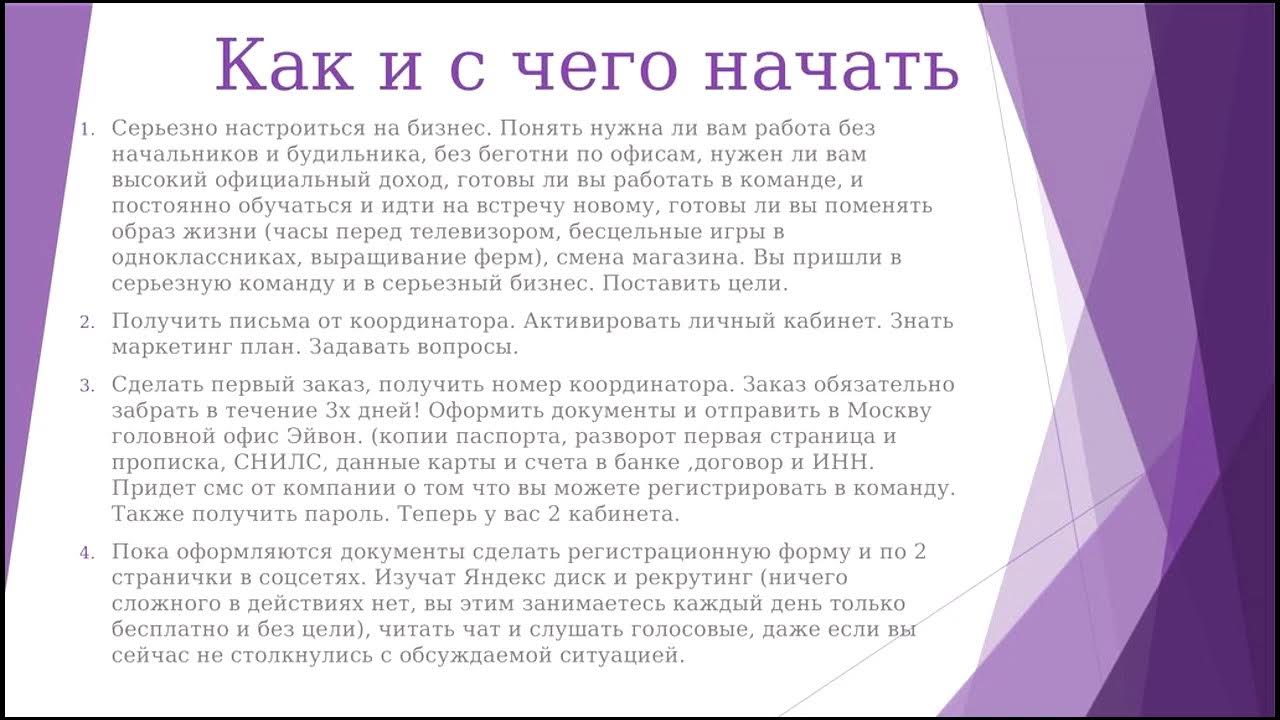 Как и с чего начать

1. Серьезно настроиться на бизнес. Понять нужна ли вам работа без начальников и будильника, без беготни по офисам, нужен ли вам высокий официальный доход, готовы ли вы работать в команде, и постоянно обучаться и идти на встречу новому, готовы ли вы поменять образ жизни (часы перед телевизором, бесцельные игры в одноклассниках, выращивание ферм), смена магазина. Вы пришли в серьезную команду и в серьезный бизнес. Поставить цели.

2. Получить письма от координатора. Активировать личный кабинет. Знать маркетинг план. Задавать вопросы.

3. Сделать первый заказ, получить номер координатора. Заказ обязательно забрать в течение 3х дней! Оформить документы и отправить в Москву головной офис Эйвон. (копии паспорта, разворот первая страница и прописка, СНИЛС, данные карты и счета в банке ,договор и ИНН. Придет смс от компании о том что вы можете регистрировать в команду. Также получить пароль. Теперь у вас 2 кабинета.

4. Пока оформляются документы сделать регистрационную форму и по 2 странички в соцсетях. Изучат Яндекс диск и рекрутинг (ничего сложного в действиях нет, вы этим занимаетесь каждый день только бесплатно и без цели), читать чат и слушать голосовые, даже если вы сейчас не столкнулись с обсуждаемой ситуацией.